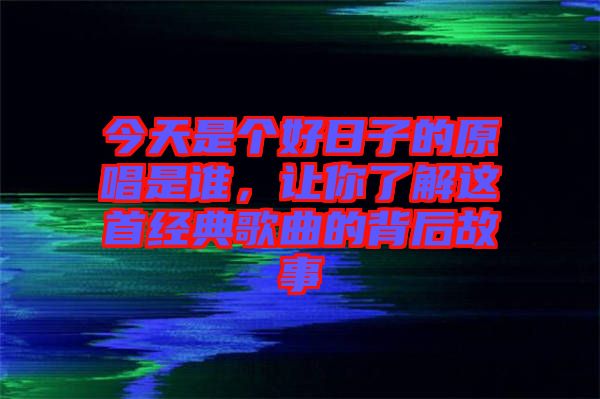 今天是个好日子的原唱是谁，让你了解这首经典歌曲的背后故事